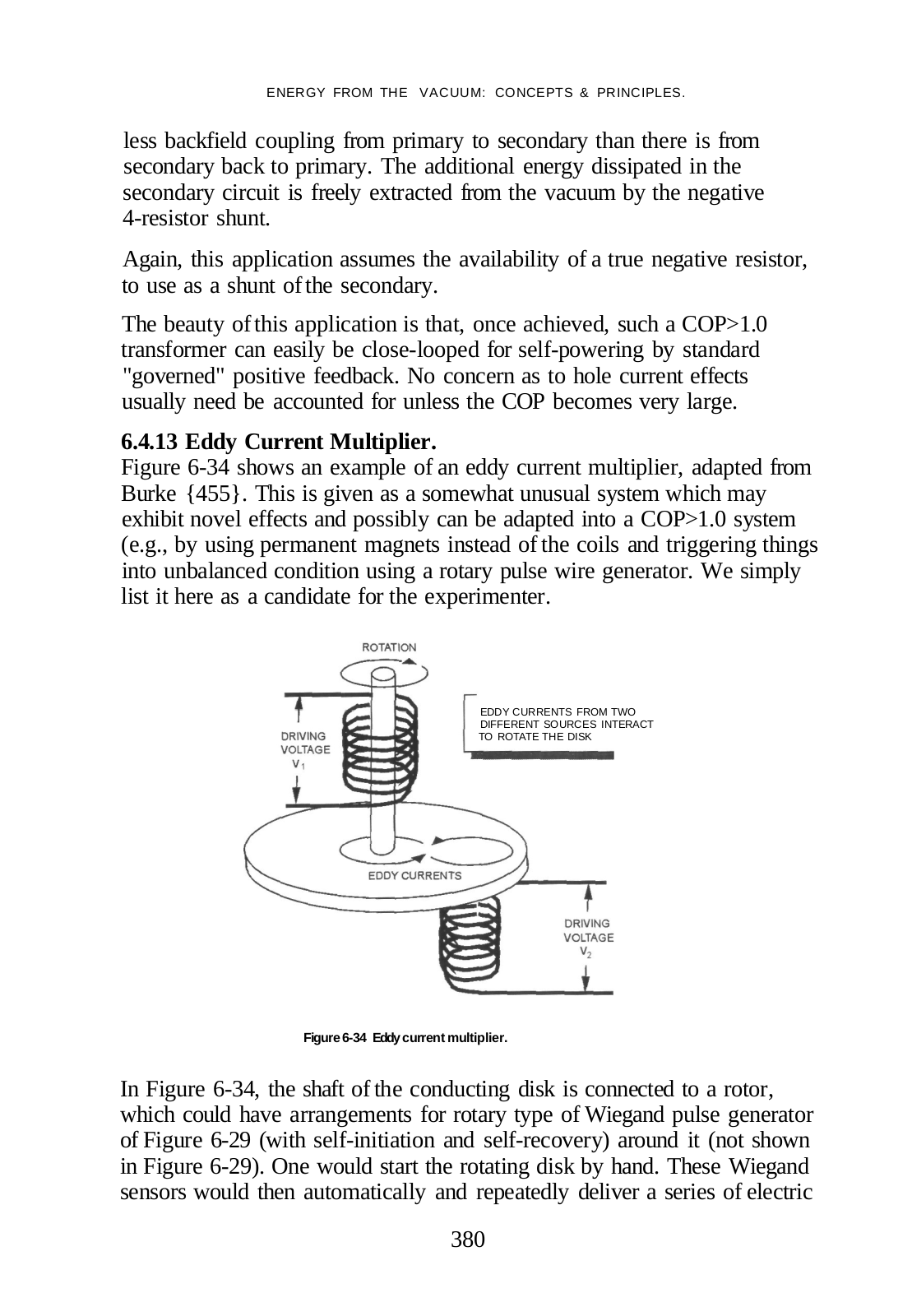 ENERGY FROM THE VACUUM: CONCEPTS & PRINCIPLES.

less backfield coupling from primary to secondary than there is from secondary back to primary. The additional energy dissipated in the secondary circuit is freely extracted from the vacuum by the negative 4-resistor shunt.

Again, this application assumes the availability of a true negative resistor, to use as a shunt of the secondary.

The beauty of this application is that, once achieved, such a COP>1.0 transformer can easily be close-looped for self-powering by standard "governed" positive feedback. No concern as to hole current effects usually need be accounted for unless the COP becomes very large.

**6.4.13 Eddy Current Multiplier.**
Figure 6-34 shows an example of an eddy current multiplier, adapted from Burke {455}. This is given as a somewhat unusual system which may exhibit novel effects and possibly can be adapted into a COP>1.0 system (e.g., by using permanent magnets instead of the coils and triggering things into unbalanced condition using a rotary pulse wire generator. We simply list it here as a candidate for the experimenter.

ROTATION

DRIVING VOLTAGE $V_1$

EDDY CURRENTS FROM TWO DIFFERENT SOURCES INTERACT TO ROTATE THE DISK

EDDY CURRENTS

DRIVING VOLTAGE $V_2$

Figure 6-34 Eddy current multiplier.

In Figure 6-34, the shaft of the conducting disk is connected to a rotor, which could have arrangements for rotary type of Wiegand pulse generator of Figure 6-29 (with self-initiation and self-recovery) around it (not shown in Figure 6-29). One would start the rotating disk by hand. These Wiegand sensors would then automatically and repeatedly deliver a series of electric

380